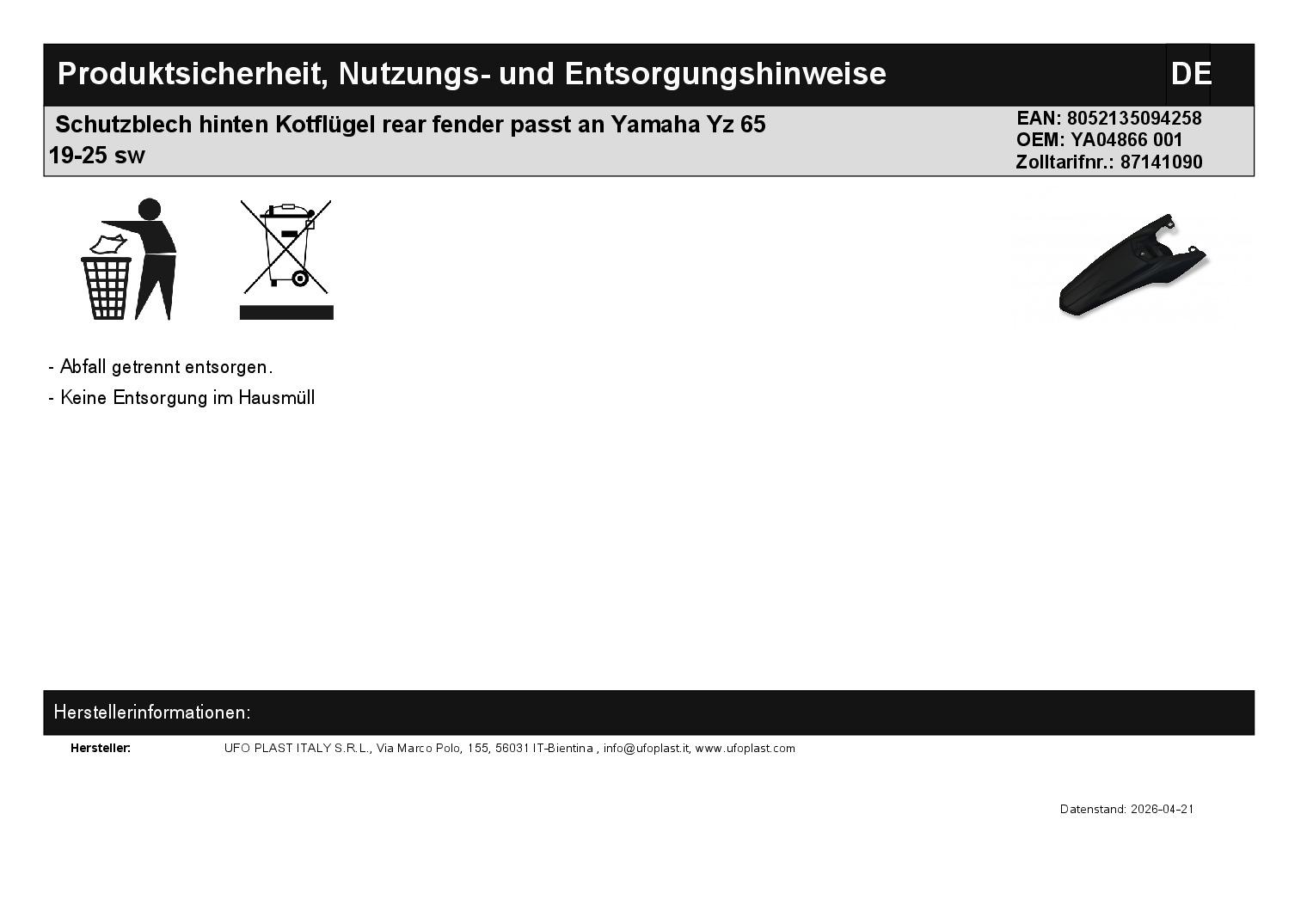 Produktsicherheit, Nutzungs- und Entsorgungshinweise

DE

Schutzblech hinten Kotflügel rear fender passt an Yamaha Yz 65 19-25 sw

EAN: 8052135094258
OEM: YA04866 001
Zolltarifnr.: 87141090

- Abfall getrennt entsorgen.
- Keine Entsorgung im Hausmüll

Herstellerinformationen:

Hersteller:
UFO PLAST ITALY S.R.L., Via Marco Polo, 155, 56031 IT-Bientina , info@ufoplast.it, www.ufoplast.com

Datenstand: 2026-04-21